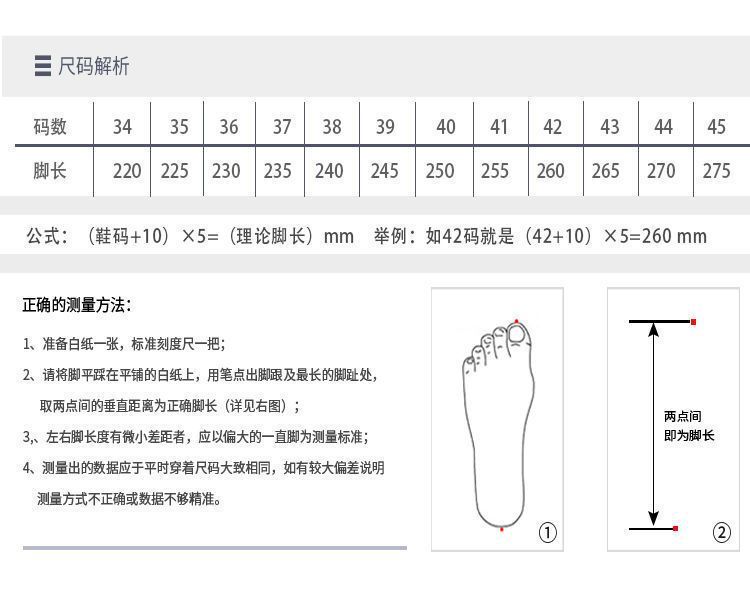 尺码解析

| 码数 | 34 | 35 | 36 | 37 | 38 | 39 | 40 | 41 | 42 | 43 | 44 | 45 |
|---|---|---|---|---|---|---|---|---|---|---|---|---|
| 脚长 | 220 | 225 | 230 | 235 | 240 | 245 | 250 | 255 | 260 | 265 | 270 | 275 |

公式：（鞋码+10）×5=（理论脚长）mm　举例：如42码就是（42+10）×5=260 mm

正确的测量方法：

1、准备白纸一张，标准刻度尺一把；

2、请将脚平踩在平铺的白纸上，用笔点出脚跟及最长的脚趾处，取两点间的垂直距离为正确脚长（详见右图）；

3,、左右脚长度有微小差距者，应以偏大的一直脚为测量标准；

4、测量出的数据应于平时穿着尺码大致相同，如有较大偏差说明测量方式不正确或数据不够精准。

①

两点间
即为脚长

②